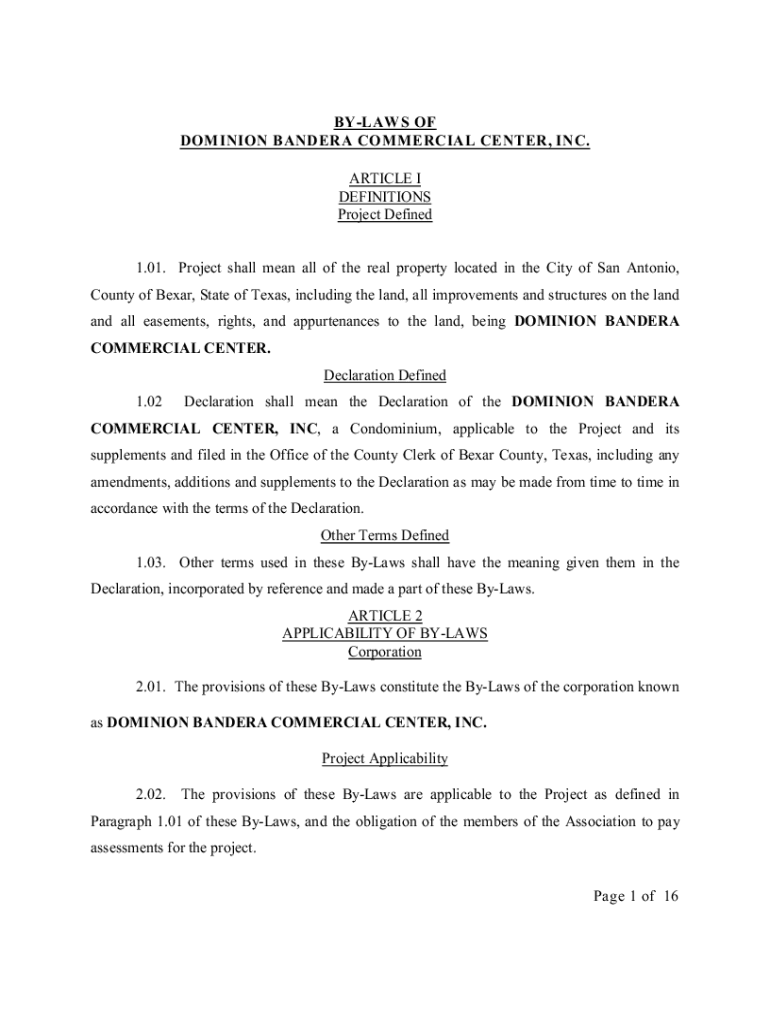 BY-LAWS OF
DOMINION BANDERA COMMERCIAL CENTER, INC.

ARTICLE I
DEFINITIONS
Project Defined

1.01. Project shall mean all of the real property located in the City of San Antonio, County of Bexar, State of Texas, including the land, all improvements and structures on the land and all easements, rights, and appurtenances to the land, being DOMINION BANDERA COMMERCIAL CENTER.

Declaration Defined

1.02 Declaration shall mean the Declaration of the DOMINION BANDERA COMMERCIAL CENTER, INC, a Condominium, applicable to the Project and its supplements and filed in the Office of the County Clerk of Bexar County, Texas, including any amendments, additions and supplements to the Declaration as may be made from time to time in accordance with the terms of the Declaration.

Other Terms Defined

1.03. Other terms used in these By-Laws shall have the meaning given them in the Declaration, incorporated by reference and made a part of these By-Laws.

ARTICLE 2
APPLICABILITY OF BY-LAWS
Corporation

2.01. The provisions of these By-Laws constitute the By-Laws of the corporation known as DOMINION BANDERA COMMERCIAL CENTER, INC.

Project Applicability

2.02. The provisions of these By-Laws are applicable to the Project as defined in Paragraph 1.01 of these By-Laws, and the obligation of the members of the Association to pay assessments for the project.

Page 1 of 16